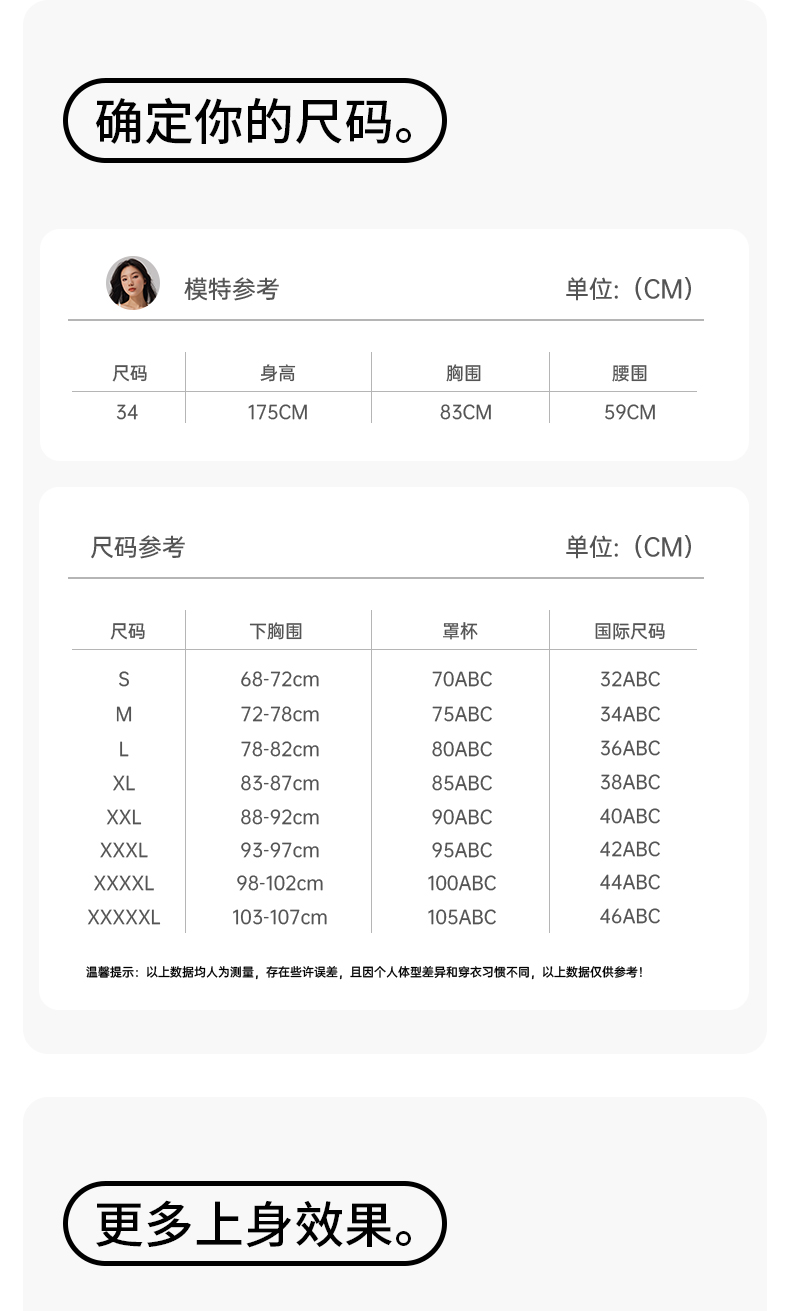 确定你的尺码。

模特参考 单位:（CM）

| 尺码 | 身高 | 胸围 | 腰围 |
|---|---|---|---|
| 34 | 175CM | 83CM | 59CM |

尺码参考 单位:（CM）

| 尺码 | 下胸围 | 罩杯 | 国际尺码 |
|---|---|---|---|
| S | 68-72cm | 70ABC | 32ABC |
| M | 72-78cm | 75ABC | 34ABC |
| L | 78-82cm | 80ABC | 36ABC |
| XL | 83-87cm | 85ABC | 38ABC |
| XXL | 88-92cm | 90ABC | 40ABC |
| XXXL | 93-97cm | 95ABC | 42ABC |
| XXXXL | 98-102cm | 100ABC | 44ABC |
| XXXXXL | 103-107cm | 105ABC | 46ABC |

温馨提示：以上数据均人为测量，存在些许误差，且因个人体型差异和穿衣习惯不同，以上数据仅供参考！

更多上身效果。